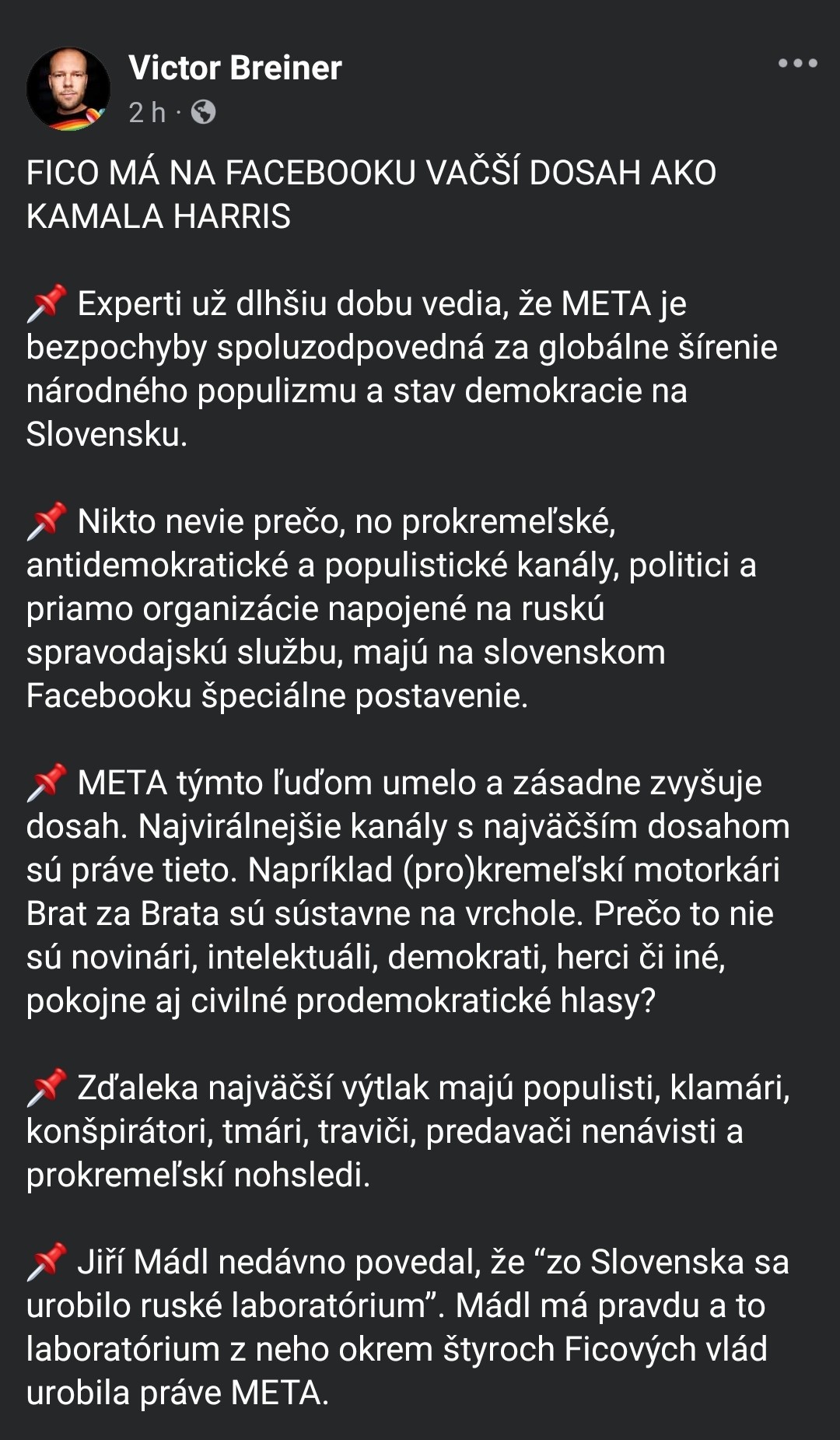 Victor Breiner
2 h ·

FICO MÁ NA FACEBOOKU VAČŠÍ DOSAH AKO KAMALA HARRIS

📌 Experti už dlhšiu dobu vedia, že META je bezpochyby spoluzodpovedná za globálne šírenie národného populizmu a stav demokracie na Slovensku.

📌 Nikto nevie prečo, no prokremeľské, antidemokratické a populistické kanály, politici a priamo organizácie napojené na ruskú spravodajskú službu, majú na slovenskom Facebooku špeciálne postavenie.

📌 META týmto ľuďom umelo a zásadne zvyšuje dosah. Najvirálnejšie kanály s najväčším dosahom sú práve tieto. Napríklad (pro)kremeľskí motorkári Brat za Brata sú sústavne na vrchole. Prečo to nie sú novinári, intelektuáli, demokrati, herci či iné, pokojne aj civilné prodemokratické hlasy?

📌 Zďaleka najväčší výtlak majú populisti, klamári, konšpirátori, tmári, traviči, predavači nenávisti a prokremeľskí nohsledi.

📌 Jiří Mádl nedávno povedal, že “zo Slovenska sa urobilo ruské laboratórium”. Mádl má pravdu a to laboratórium z neho okrem štyroch Ficových vlád urobila práve META.